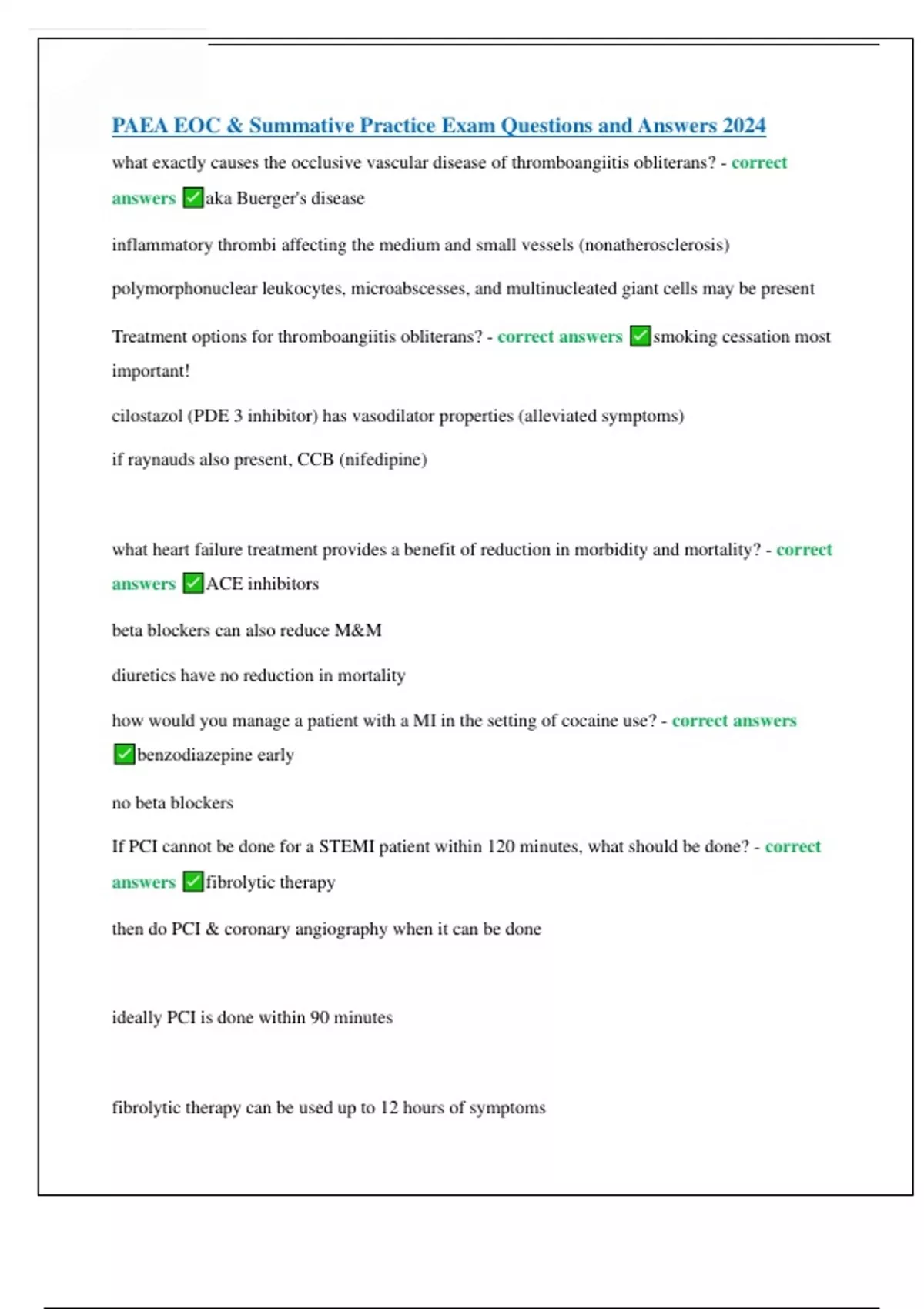 PAEA EOC & Summative Practice Exam Questions and Answers 2024

what exactly causes the occlusive vascular disease of thromboangiitis obliterans? - correct answers ✅aka Buerger's disease

inflammatory thrombi affecting the medium and small vessels (nonatherosclerosis)

polymorphonuclear leukocytes, microabscesses, and multinucleated giant cells may be present

Treatment options for thromboangiitis obliterans? - correct answers ✅smoking cessation most important!

cilostazol (PDE 3 inhibitor) has vasodilator properties (alleviated symptoms)

if raynauds also present, CCB (nifedipine)

what heart failure treatment provides a benefit of reduction in morbidity and mortality? - correct answers ✅ACE inhibitors

beta blockers can also reduce M&M

diuretics have no reduction in mortality

how would you manage a patient with a MI in the setting of cocaine use? - correct answers ✅benzodiazepine early

no beta blockers

If PCI cannot be done for a STEMI patient within 120 minutes, what should be done? - correct answers ✅fibrolytic therapy

then do PCI & coronary angiography when it can be done

ideally PCI is done within 90 minutes

fibrolytic therapy can be used up to 12 hours of symptoms